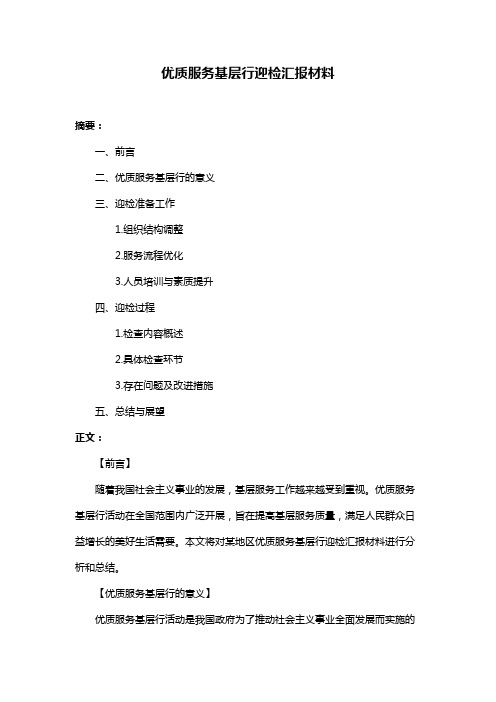 优质服务基层行迎检汇报材料

摘要：

一、前言

二、优质服务基层行的意义

三、迎检准备工作

1.组织结构调整

2.服务流程优化

3.人员培训与素质提升

四、迎检过程

1.检查内容概述

2.具体检查环节

3.存在问题及改进措施

五、总结与展望

正文：

【前言】

随着我国社会主义事业的发展，基层服务工作越来越受到重视。优质服务基层行活动在全国范围内广泛开展，旨在提高基层服务质量，满足人民群众日益增长的美好生活需要。本文将对某地区优质服务基层行迎检汇报材料进行分析和总结。

【优质服务基层行的意义】

优质服务基层行活动是我国政府为了推动社会主义事业全面发展而实施的